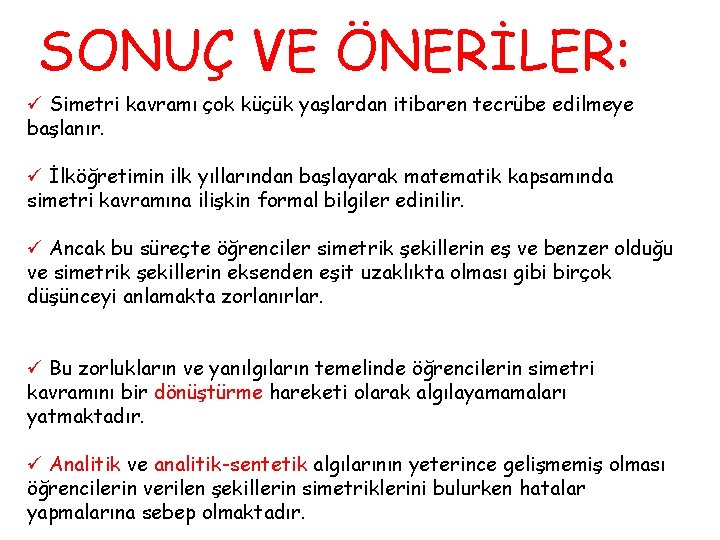 SONUÇ VE ÖNERİLER:

✓ Simetri kavramı çok küçük yaşlardan itibaren tecrübe edilmeye başlanır.

✓ İlköğretimin ilk yıllarından başlayarak matematik kapsamında simetri kavramına ilişkin formal bilgiler edinilir.

✓ Ancak bu süreçte öğrenciler simetrik şekillerin eş ve benzer olduğu ve simetrik şekillerin eksenden eşit uzaklıkta olması gibi birçok düşünceyi anlamakta zorlanırlar.

✓ Bu zorlukların ve yanılgıların temelinde öğrencilerin simetri kavramını bir dönüştürme hareketi olarak algılayamamaları yatmaktadır.

✓ Analitik ve analitik-sentetik algılarının yeterince gelişmemiş olması öğrencilerin verilen şekillerin simetriklerini bulurken hatalar yapmalarına sebep olmaktadır.